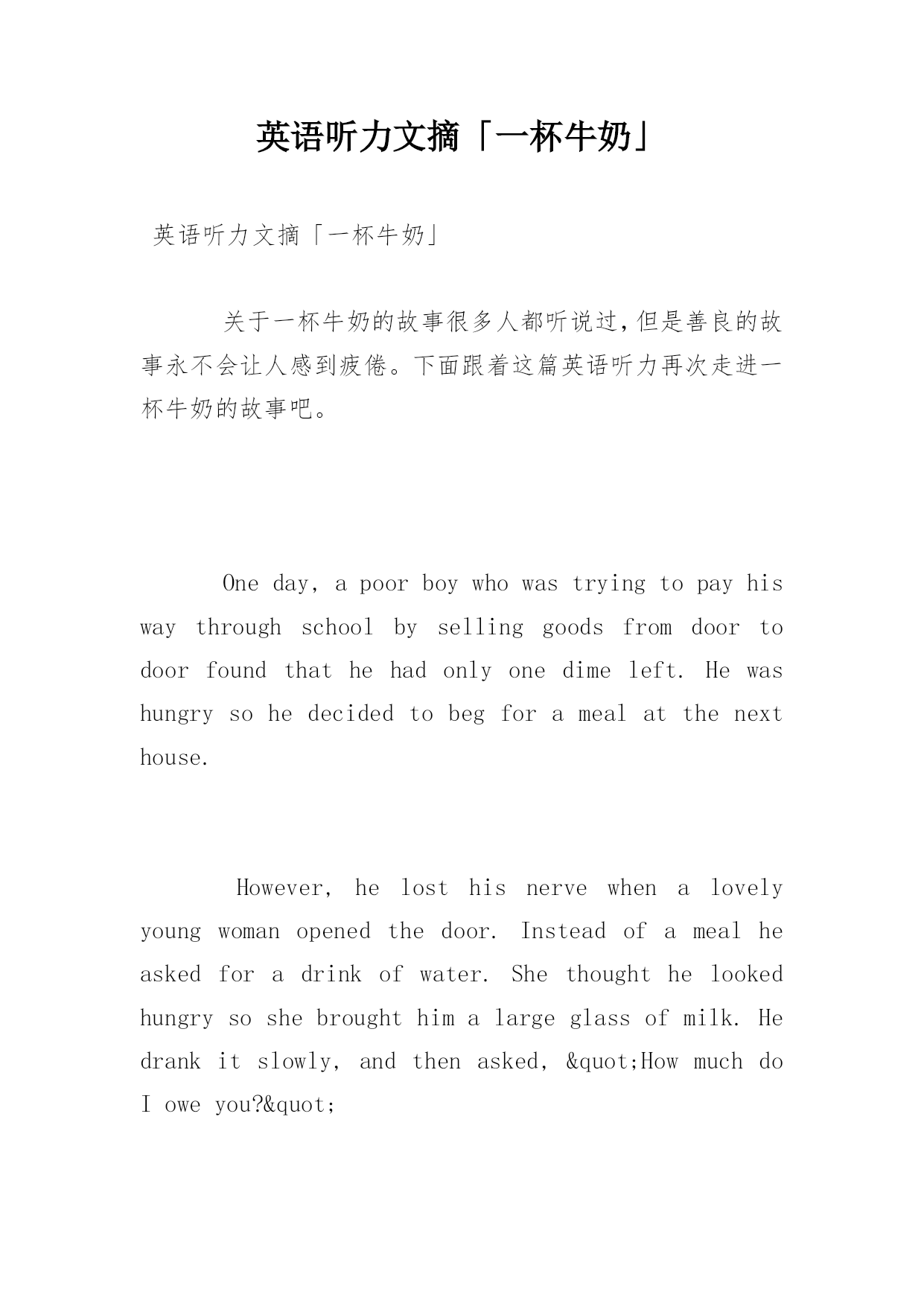 英语听力文摘「一杯牛奶」

英语听力文摘「一杯牛奶」

关于一杯牛奶的故事很多人都听说过,但是善良的故事永不会让人感到疲倦。下面跟着这篇英语听力再次走进一杯牛奶的故事吧。

One day, a poor boy who was trying to pay his way through school by selling goods from door to door found that he had only one dime left. He was hungry so he decided to beg for a meal at the next house.

However, he lost his nerve when a lovely young woman opened the door. Instead of a meal he asked for a drink of water. She thought he looked hungry so she brought him a large glass of milk. He drank it slowly, and then asked, &quot;How much do I owe you?&quot;